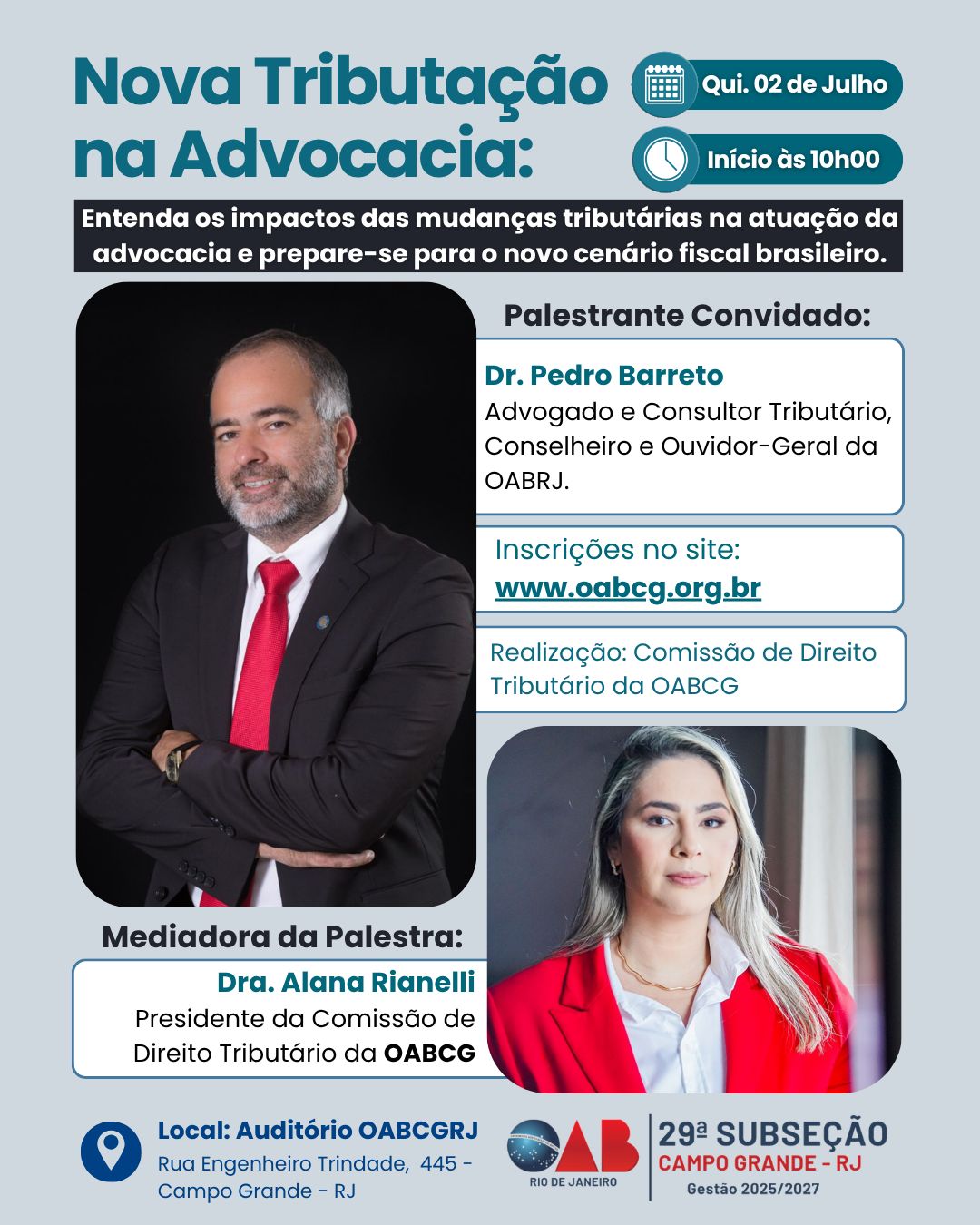 Nova Tributação na Advocacia:

Qui. 02 de Julho

Início às 10h00

Entenda os impactos das mudanças tributárias na atuação da advocacia e prepare-se para o novo cenário fiscal brasileiro.

Palestrante Convidado:

Dr. Pedro Barreto
Advogado e Consultor Tributário, Conselheiro e Ouvidor-Geral da OABRJ.

Inscrições no site:
www.oabcg.org.br

Realização: Comissão de Direito Tributário da OABCG

Mediadora da Palestra:

Dra. Alana Rianelli
Presidente da Comissão de Direito Tributário da OABCG

Local: Auditório OABCGRJ
Rua Engenheiro Trindade, 445 - Campo Grande - RJ

OAB
RIO DE JANEIRO

29ª SUBSEÇÃO
CAMPO GRANDE - RJ
Gestão 2025/2027